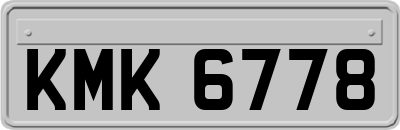 KMK 6778